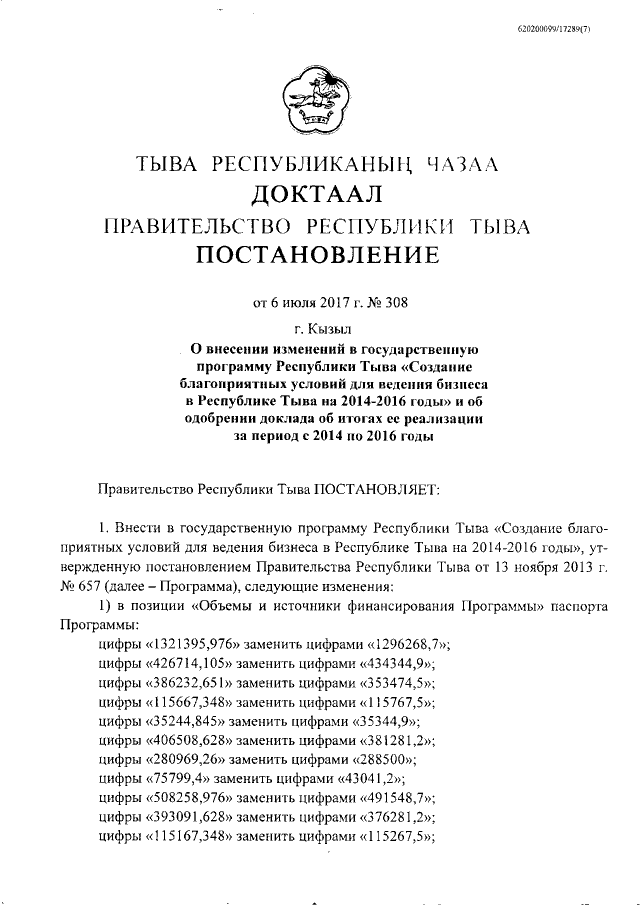 620200099/17289(7)

ТЫВА РЕСПУБЛИКАНЫҢ ЧАЗАА
ДОКТААЛ
ПРАВИТЕЛЬСТВО РЕСПУБЛИКИ ТЫВА
ПОСТАНОВЛЕНИЕ

от 6 июля 2017 г. № 308

г. Кызыл

О внесении изменений в государственную программу Республики Тыва «Создание благоприятных условий для ведения бизнеса в Республике Тыва на 2014-2016 годы» и об одобрении доклада об итогах ее реализации за период с 2014 по 2016 годы

Правительство Республики Тыва ПОСТАНОВЛЯЕТ:

1. Внести в государственную программу Республики Тыва «Создание благоприятных условий для ведения бизнеса в Республике Тыва на 2014-2016 годы», утвержденную постановлением Правительства Республики Тыва от 13 ноября 2013 г. № 657 (далее – Программа), следующие изменения:

1) в позиции «Объемы и источники финансирования Программы» паспорта Программы:

цифры «1321395,976» заменить цифрами «1296268,7»;
цифры «426714,105» заменить цифрами «434344,9»;
цифры «386232,651» заменить цифрами «353474,5»;
цифры «115667,348» заменить цифрами «115767,5»;
цифры «35244,845» заменить цифрами «35344,9»;
цифры «406508,628» заменить цифрами «381281,2»;
цифры «280969,26» заменить цифрами «288500»;
цифры «75799,4» заменить цифрами «43041,2»;
цифры «508258,976» заменить цифрами «491548,7»;
цифры «393091,628» заменить цифрами «376281,2»;
цифры «115167,348» заменить цифрами «115267,5»;